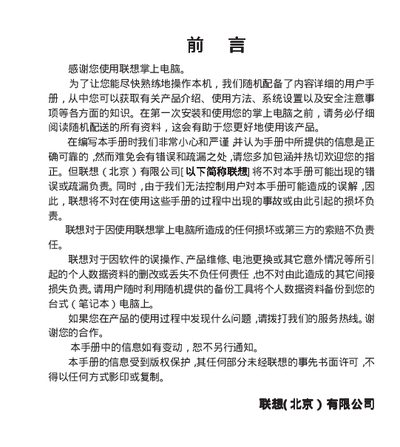 前 言

感谢您使用联想掌上电脑。

为了让您能尽快熟练地操作本机，我们随机配备了内容详细的用户手册，从中您可以获取有关产品介绍、使用方法、系统设置以及安全注意事项等各方面的知识。在第一次安装和使用您的掌上电脑之前，请务必仔细阅读随机配送的所有资料，这会有助于您更好地使用该产品。

在编写本手册时我们非常小心和严谨，并认为手册中所提供的信息是正确可靠的，然而难免会有错误和疏漏之处，请您多加包涵并热切欢迎您的指正。但联想（北京）有限公司[以下简称联想]将不对本手册可能出现的错误或疏漏负责。同时，由于我们无法控制用户对本手册可能造成的误解，因此，联想将不对在使用这些手册的过程中出现的事故或由此引起的损坏负责。

联想对于因使用联想掌上电脑所造成的任何损坏或第三方的索赔不负责任。

联想对于因软件的误操作、产品维修、电池更换或其它意外情况等所引起的个人数据资料的删改或丢失不负任何责任，也不对由此造成的其它间接损失负责。请用户随时利用随机提供的备份工具将个人数据资料备份到您的台式（笔记本）电脑上。

如果您在产品的使用过程中发现什么问题，请拨打我们的服务热线。谢谢您的合作。

本手册中的信息如有变动，恕不另行通知。

本手册的信息受到版权保护，其任何部分未经联想的事先书面许可，不得以任何方式影印或复制。

联想(北京）有限公司